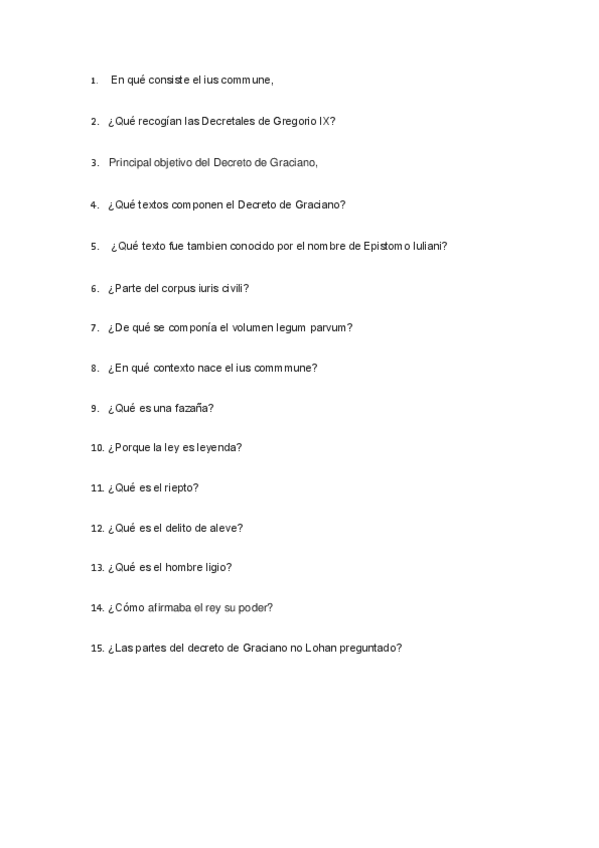 1. En qué consiste el ius commune,

2. ¿Qué recogían las Decretales de Gregorio IX?

3. Principal objetivo del Decreto de Graciano,

4. ¿Qué textos componen el Decreto de Graciano?

5. ¿Qué texto fue tambien conocido por el nombre de Epistomo Iuliani?

6. ¿Parte del corpus iuris civili?

7. ¿De qué se componía el volumen legum parvum?

8. ¿En qué contexto nace el ius commmune?

9. ¿Qué es una fazaña?

10. ¿Porque la ley es leyenda?

11. ¿Qué es el riepto?

12. ¿Qué es el delito de aleve?

13. ¿Qué es el hombre ligio?

14. ¿Cómo afirmaba el rey su poder?

15. ¿Las partes del decreto de Graciano no Lohan preguntado?